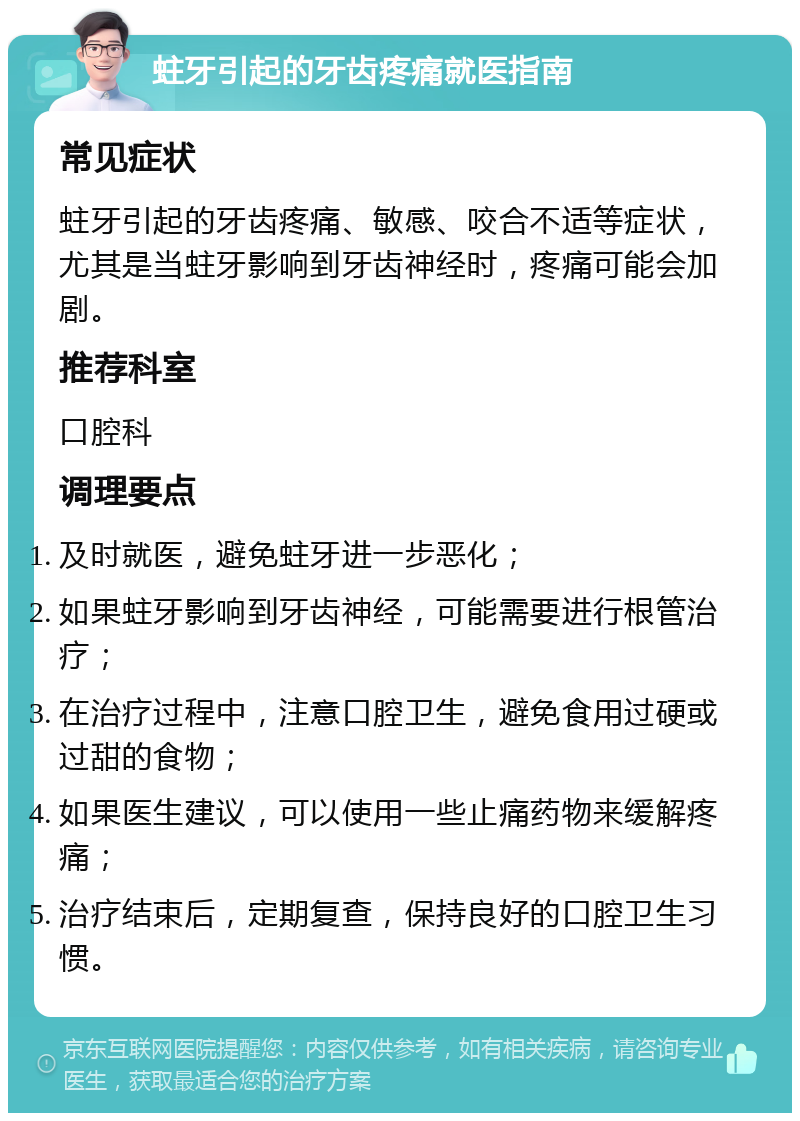 蛀牙引起的牙齿疼痛就医指南

常见症状

蛀牙引起的牙齿疼痛、敏感、咬合不适等症状，尤其是当蛀牙影响到牙齿神经时，疼痛可能会加剧。

推荐科室

口腔科

调理要点

1. 及时就医，避免蛀牙进一步恶化；
2. 如果蛀牙影响到牙齿神经，可能需要进行根管治疗；
3. 在治疗过程中，注意口腔卫生，避免食用过硬或过甜的食物；
4. 如果医生建议，可以使用一些止痛药物来缓解疼痛；
5. 治疗结束后，定期复查，保持良好的口腔卫生习惯。

京东互联网医院提醒您：内容仅供参考，如有相关疾病，请咨询专业医生，获取最适合您的治疗方案